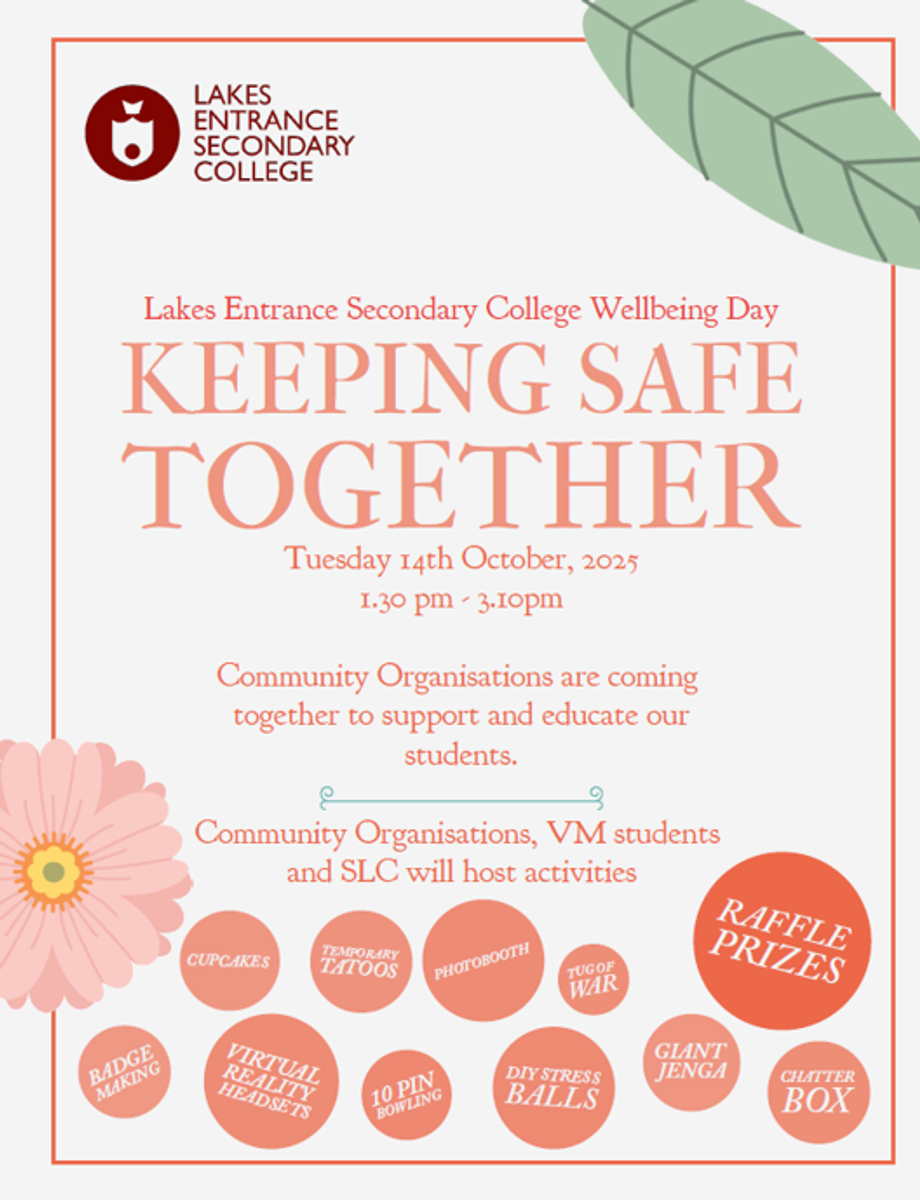 LAKES ENTRANCE SECONDARY COLLEGE

Lakes Entrance Secondary College Wellbeing Day

KEEPING SAFE TOGETHER

Tuesday 14th October, 2025
1.30 pm - 3.10pm

Community Organisations are coming together to support and educate our students.

Community Organisations, VM students and SLC will host activities

CUPCAKES

TEMPORARY TATOOS

PHOTOBOOTH

TUG OF WAR

RAFFLE PRIZES

BADGE MAKING

VIRTUAL REALITY HEADSETS

10 PIN BOWLING

DIY STRESS BALLS

GIANT JENGA

CHATTER BOX